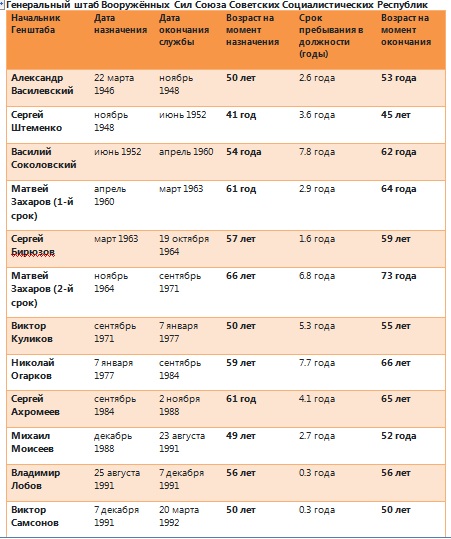 Генеральный штаб Вооружённых Сил Союза Советских Социалистических Республик

| Начальник Генштаба | Дата назначения | Дата окончания службы | Возраст на момент назначения | Срок пребывания в должности (годы) | Возраст на момент окончания |
|---|---|---|---|---|---|
| Александр Василевский | 22 марта 1946 | ноябрь 1948 | 50 лет | 2.6 года | 53 года |
| Сергей Штеменко | ноябрь 1948 | июнь 1952 | 41 год | 3.6 года | 45 лет |
| Василий Соколовский | июнь 1952 | апрель 1960 | 54 года | 7.8 года | 62 года |
| Матвей Захаров (1-й срок) | апрель 1960 | март 1963 | 61 год | 2.9 года | 64 года |
| Сергей Бирюзов | март 1963 | 19 октября 1964 | 57 лет | 1.6 года | 59 лет |
| Матвей Захаров (2-й срок) | ноябрь 1964 | сентябрь 1971 | 66 лет | 6.8 года | 73 года |
| Виктор Куликов | сентябрь 1971 | 7 января 1977 | 50 лет | 5.3 года | 55 лет |
| Николай Огарков | 7 января 1977 | сентябрь 1984 | 59 лет | 7.7 года | 66 лет |
| Сергей Ахромеев | сентябрь 1984 | 2 ноября 1988 | 61 год | 4.1 года | 65 лет |
| Михаил Моисеев | декабрь 1988 | 23 августа 1991 | 49 лет | 2.7 года | 52 года |
| Владимир Лобов | 25 августа 1991 | 7 декабря 1991 | 56 лет | 0.3 года | 56 лет |
| Виктор Самсонов | 7 декабря 1991 | 20 марта 1992 | 50 лет | 0.3 года | 50 лет |